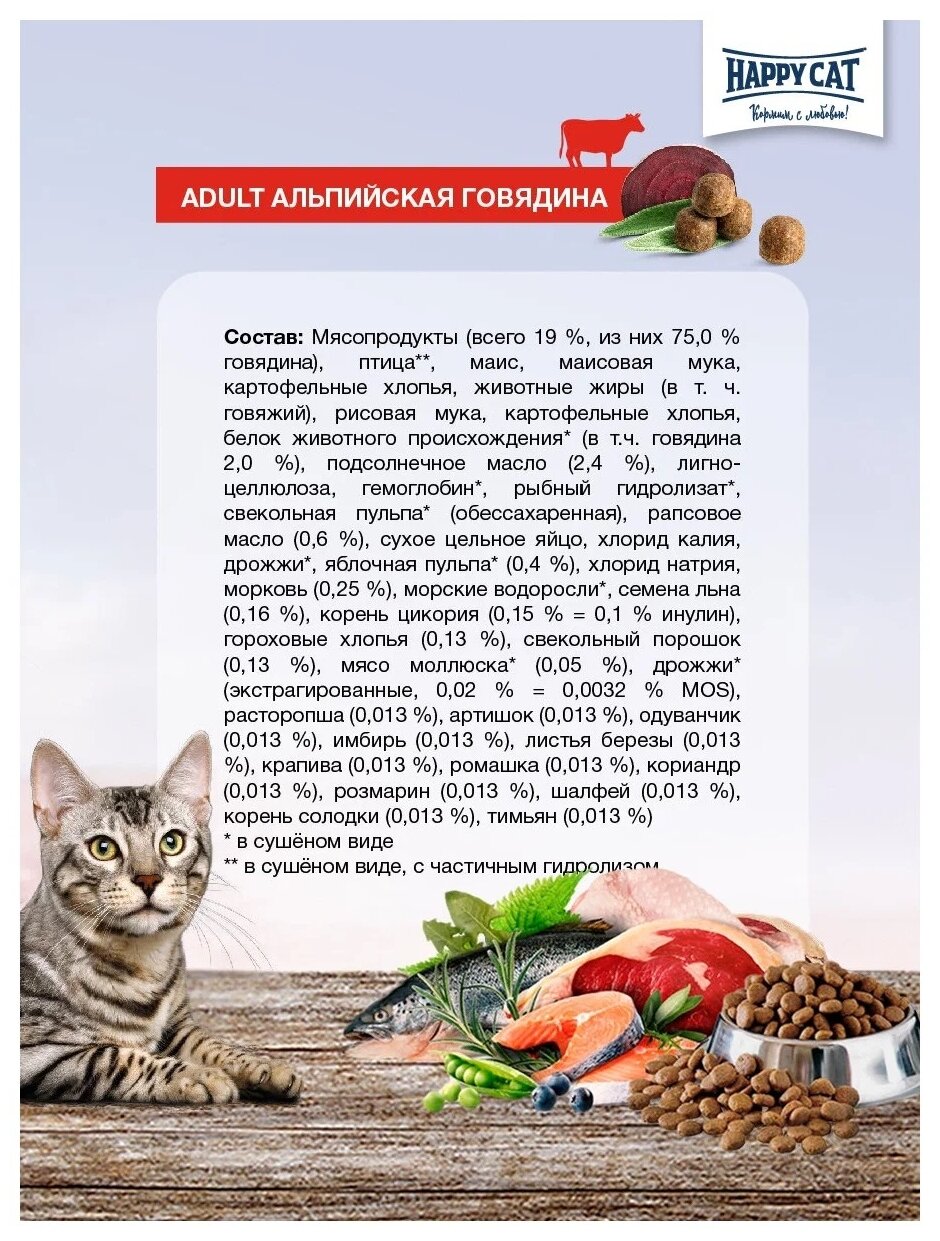 HAPPY CAT
Кормим с любовью!

ADULT АЛЬПИЙСКАЯ ГОВЯДИНА

Состав: Мясопродукты (всего 19 %, из них 75,0 % говядина), птица**, маис, маисовая мука, картофельные хлопья, животные жиры (в т. ч. говяжий), рисовая мука, картофельные хлопья, белок животного происхождения* (в т.ч. говядина 2,0 %), подсолнечное масло (2,4 %), лигноцеллюлоза, гемоглобин*, рыбный гидролизат*, свекольная пульпа* (обессахаренная), рапсовое масло (0,6 %), сухое цельное яйцо, хлорид калия, дрожжи*, яблочная пульпа* (0,4 %), хлорид натрия, морковь (0,25 %), морские водоросли*, семена льна (0,16 %), корень цикория (0,15 % = 0,1 % инулин), гороховые хлопья (0,13 %), свекольный порошок (0,13 %), мясо моллюска* (0,05 %), дрожжи* (экстрагированные, 0,02 % = 0,0032 % MOS), расторопша (0,013 %), артишок (0,013 %), одуванчик (0,013 %), имбирь (0,013 %), листья березы (0,013 %), крапива (0,013 %), ромашка (0,013 %), кориандр (0,013 %), розмарин (0,013 %), шалфей (0,013 %), корень солодки (0,013 %), тимьян (0,013 %)
* в сушёном виде
** в сушёном виде, с частичным гидролизом